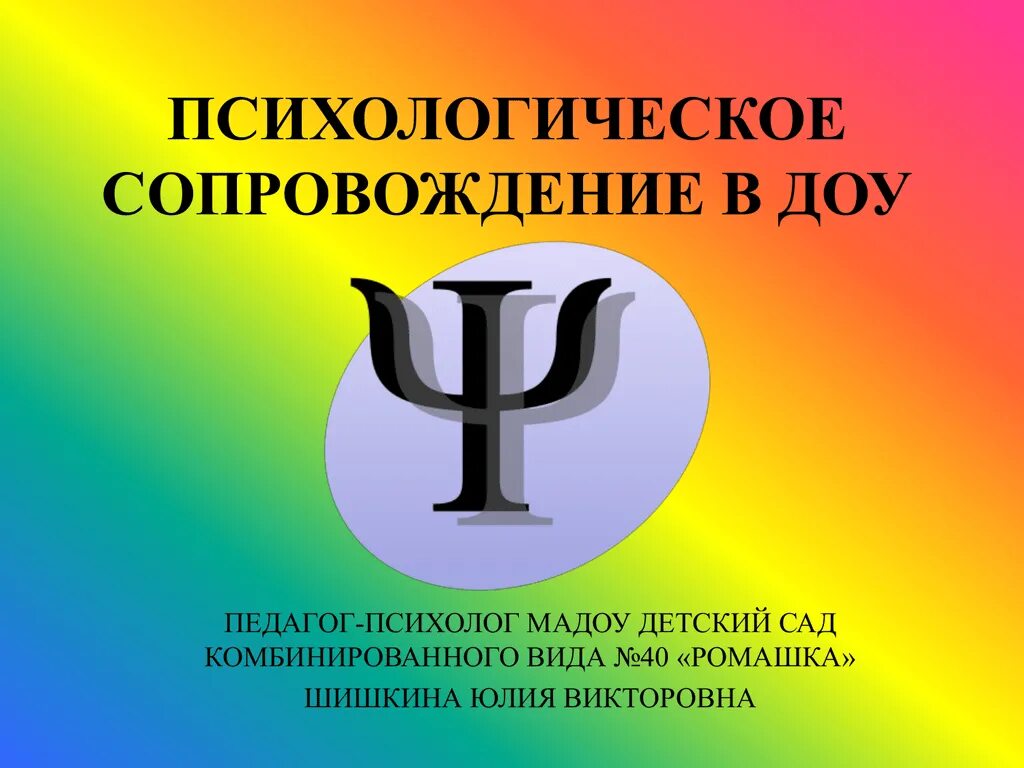 ПСИХОЛОГИЧЕСКОЕ СОПРОВОЖДЕНИЕ В ДОУ

Ψ

ПЕДАГОГ-ПСИХОЛОГ МАДОУ ДЕТСКИЙ САД КОМБИНИРОВАННОГО ВИДА №40 «РОМАШКА»

ШИШКИНА ЮЛИЯ ВИКТОРОВНА